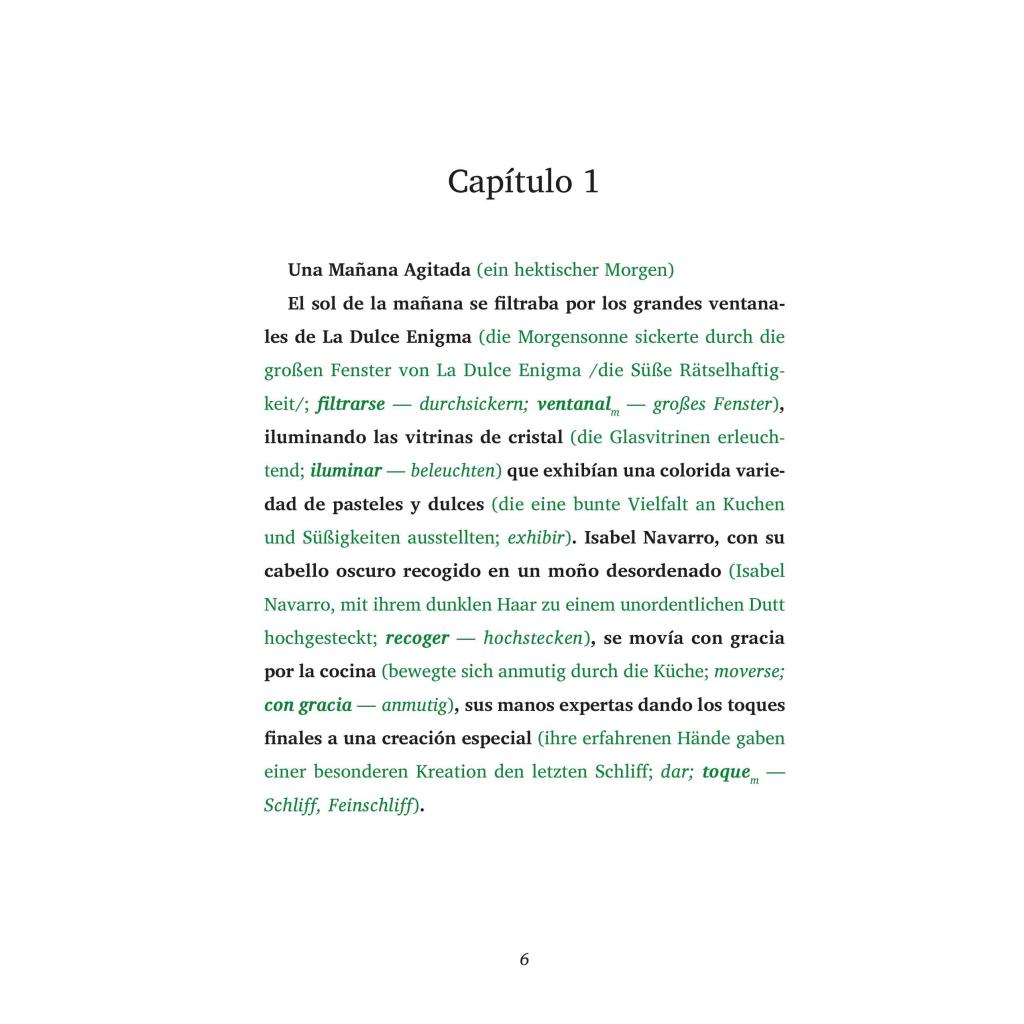 Capítulo 1

Una Mañana Agitada (ein hektischer Morgen)

El sol de la mañana se filtraba por los grandes ventanales de La Dulce Enigma (die Morgensonne sickerte durch die großen Fenster von La Dulce Enigma /die Süße Rätselhaftigkeit/; filtrarse — durchsickern; ventanal$_m$ — großes Fenster), iluminando las vitrinas de cristal (die Glasvitrinen erleuchtend; iluminar — beleuchten) que exhibían una colorida variedad de pasteles y dulces (die eine bunte Vielfalt an Kuchen und Süßigkeiten ausstellten; exhibir). Isabel Navarro, con su cabello oscuro recogido en un moño desordenado (Isabel Navarro, mit ihrem dunklen Haar zu einem unordentlichen Dutt hochgesteckt; recoger — hochstecken), se movía con gracia por la cocina (bewegte sich anmutig durch die Küche; moverse; con gracia — anmutig), sus manos expertas dando los toques finales a una creación especial (ihre erfahrenen Hände gaben einer besonderen Kreation den letzten Schliff; dar; toque$_m$ — Schliff, Feinschliff).

6